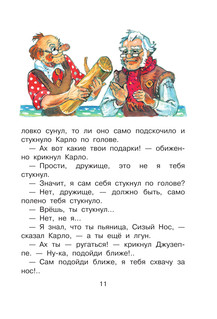 ловко сунул, то ли оно само подскочило и стукнуло Карло по голове.

— Ах вот какие твои подарки! — обиженно крикнул Карло.

— Прости, дружище, это не я тебя стукнул.

— Значит, я сам себя стукнул по голове?

— Нет, дружище, — должно быть, само полено тебя стукнуло.

— Врёшь, ты стукнул...

— Нет, не я...

— Я знал, что ты пьяница, Сизый Нос, — сказал Карло, — а ты ещё и лгун.

— Ах ты — ругаться! — крикнул Джузеппе. — Ну-ка, подойди ближе!..

— Сам подойди ближе, я тебя схвачу за нос!..

11